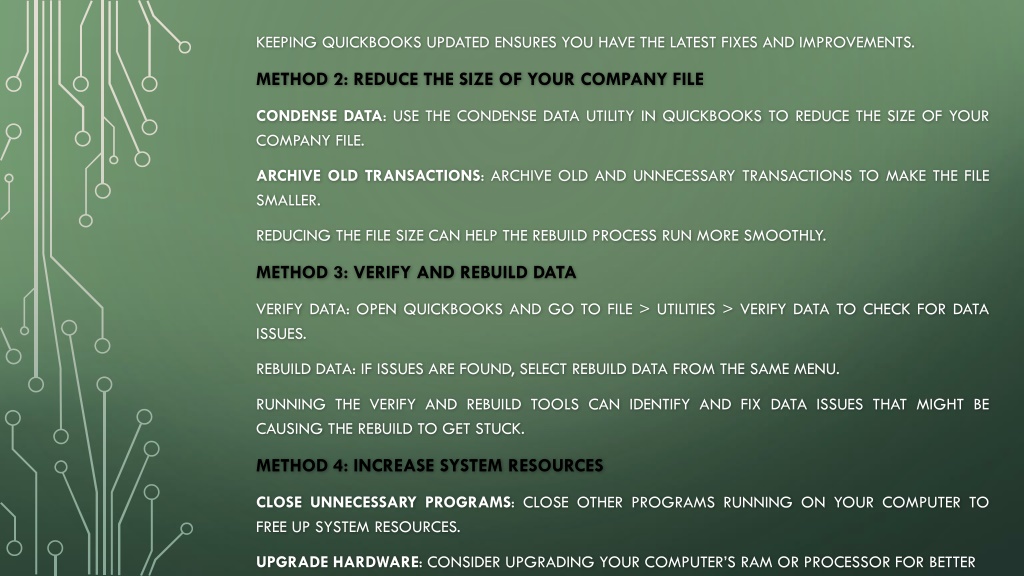 KEEPING QUICKBOOKS UPDATED ENSURES YOU HAVE THE LATEST FIXES AND IMPROVEMENTS.

METHOD 2: REDUCE THE SIZE OF YOUR COMPANY FILE

CONDENSE DATA: USE THE CONDENSE DATA UTILITY IN QUICKBOOKS TO REDUCE THE SIZE OF YOUR COMPANY FILE.

ARCHIVE OLD TRANSACTIONS: ARCHIVE OLD AND UNNECESSARY TRANSACTIONS TO MAKE THE FILE SMALLER.

REDUCING THE FILE SIZE CAN HELP THE REBUILD PROCESS RUN MORE SMOOTHLY.

METHOD 3: VERIFY AND REBUILD DATA

VERIFY DATA: OPEN QUICKBOOKS AND GO TO FILE > UTILITIES > VERIFY DATA TO CHECK FOR DATA ISSUES.

REBUILD DATA: IF ISSUES ARE FOUND, SELECT REBUILD DATA FROM THE SAME MENU.

RUNNING THE VERIFY AND REBUILD TOOLS CAN IDENTIFY AND FIX DATA ISSUES THAT MIGHT BE CAUSING THE REBUILD TO GET STUCK.

METHOD 4: INCREASE SYSTEM RESOURCES

CLOSE UNNECESSARY PROGRAMS: CLOSE OTHER PROGRAMS RUNNING ON YOUR COMPUTER TO FREE UP SYSTEM RESOURCES.

UPGRADE HARDWARE: CONSIDER UPGRADING YOUR COMPUTER'S RAM OR PROCESSOR FOR BETTER